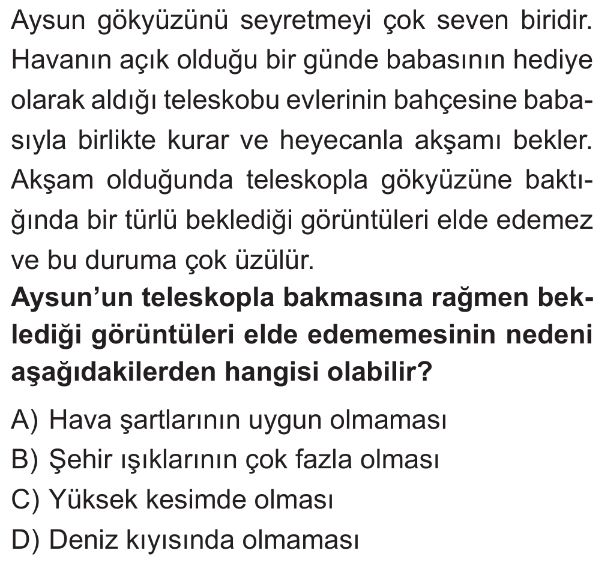 Aysun gökyüzünü seyretmeyi çok seven biridir. Havanın açık olduğu bir günde babasının hediye olarak aldığı teleskobu evlerinin bahçesine babasıyla birlikte kurar ve heyecanla akşamı bekler. Akşam olduğunda teleskopla gökyüzüne baktığında bir türlü beklediği görüntüleri elde edemez ve bu duruma çok üzülür.

**Aysun'un teleskopla bakmasına rağmen beklediği görüntüleri elde edememesinin nedeni aşağıdakilerden hangisi olabilir?**

A) Hava şartlarının uygun olmaması
B) Şehir ışıklarının çok fazla olması
C) Yüksek kesimde olması
D) Deniz kıyısında olmaması